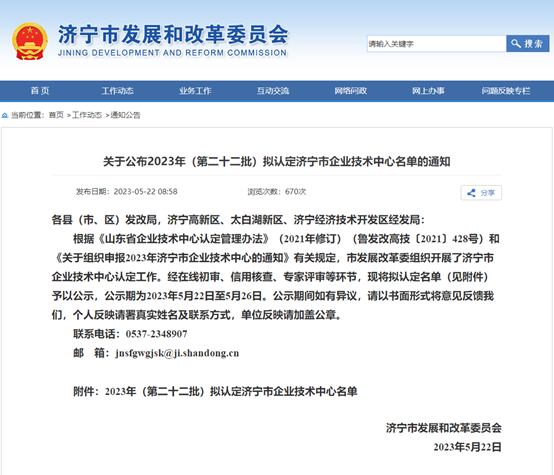 济宁市发展和改革委员会
JINING DEVELOPMENT AND REFORM COMMISSION

请输入关键字
搜索

首页
工作动态
业务工作
互动交流
网络问政
网上办事
问题反映专栏

当前位置：首页 > 工作动态 > 通知公告

关于公布2023年（第二十二批）拟认定济宁市企业技术中心名单的通知

发布日期：2023-05-22 08:58
浏览次数：670次
分享

各县（市、区）发改局，济宁高新区、太白湖新区、济宁经济技术开发区经发局：

根据《山东省企业技术中心认定管理办法》（2021年修订）（鲁发改高技〔2021〕428号）和《关于组织申报2023年济宁市企业技术中心的通知》有关规定，市发展改革委组织开展了济宁市企业技术中心认定工作。经在线初审、信用核查、专家评审等环节，现将拟认定名单（见附件）予以公示，公示期为2023年5月22日至5月26日。公示期间如有异议，请以书面形式将意见反馈我们，个人反映请署真实姓名及联系方式，单位反映请加盖公章。

联系电话：0537-2348907

邮　箱：jnsfgwgjsk@ji.shandong.cn

附件：2023年（第二十二批）拟认定济宁市企业技术中心名单

济宁市发展和改革委员会

2023年5月22日